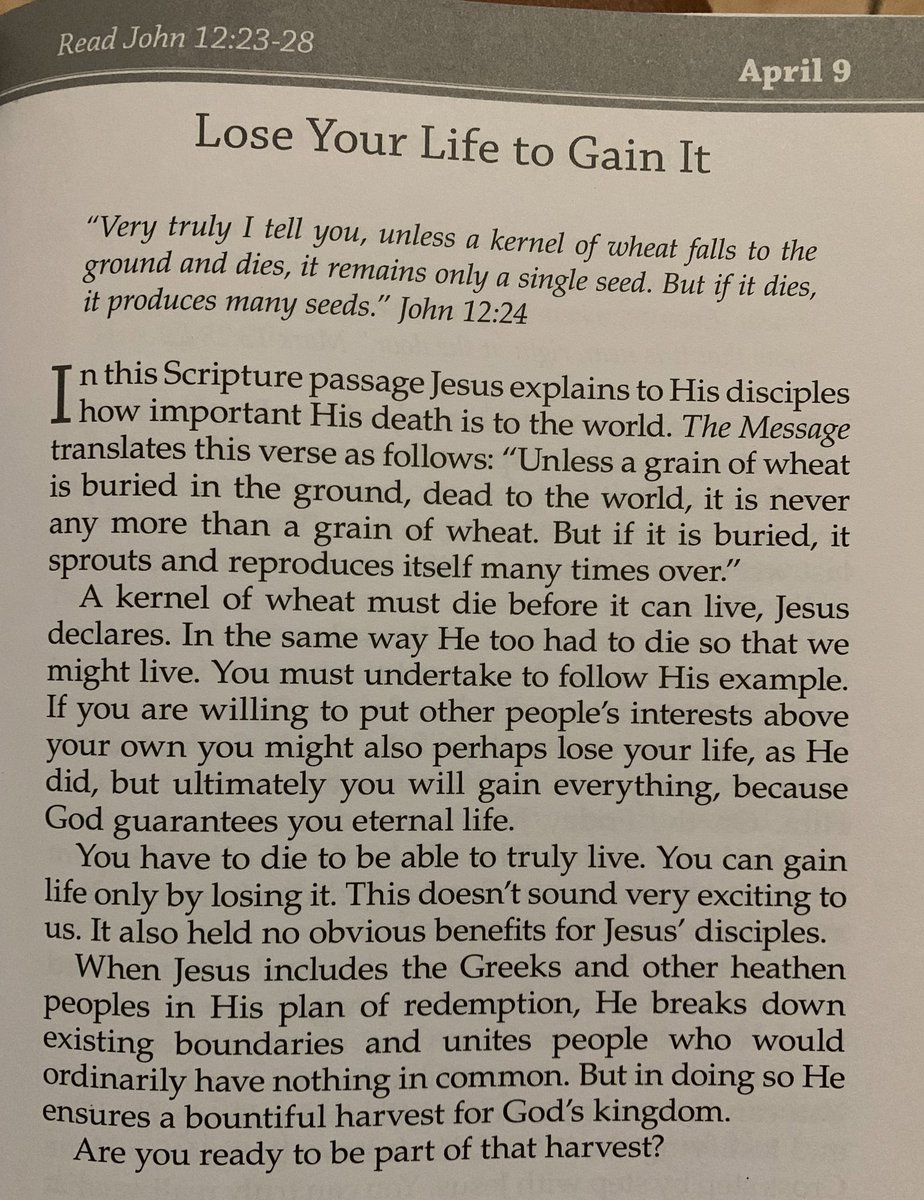 Read John 12:23-28

April 9

Lose Your Life to Gain It

"Very truly I tell you, unless a kernel of wheat falls to the ground and dies, it remains only a single seed. But if it dies, it produces many seeds." John 12:24

In this Scripture passage Jesus explains to His disciples how important His death is to the world. The Message translates this verse as follows: "Unless a grain of wheat is buried in the ground, dead to the world, it is never any more than a grain of wheat. But if it is buried, it sprouts and reproduces itself many times over."

A kernel of wheat must die before it can live, Jesus declares. In the same way He too had to die so that we might live. You must undertake to follow His example. If you are willing to put other people's interests above your own you might also perhaps lose your life, as He did, but ultimately you will gain everything, because God guarantees you eternal life.

You have to die to be able to truly live. You can gain life only by losing it. This doesn't sound very exciting to us. It also held no obvious benefits for Jesus' disciples.

When Jesus includes the Greeks and other heathen peoples in His plan of redemption, He breaks down existing boundaries and unites people who would ordinarily have nothing in common. But in doing so He ensures a bountiful harvest for God's kingdom.

Are you ready to be part of that harvest?